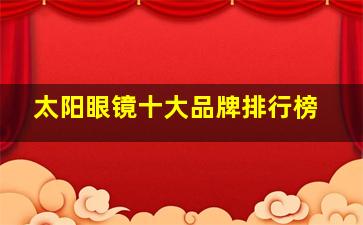 太阳眼镜十大品牌排行榜